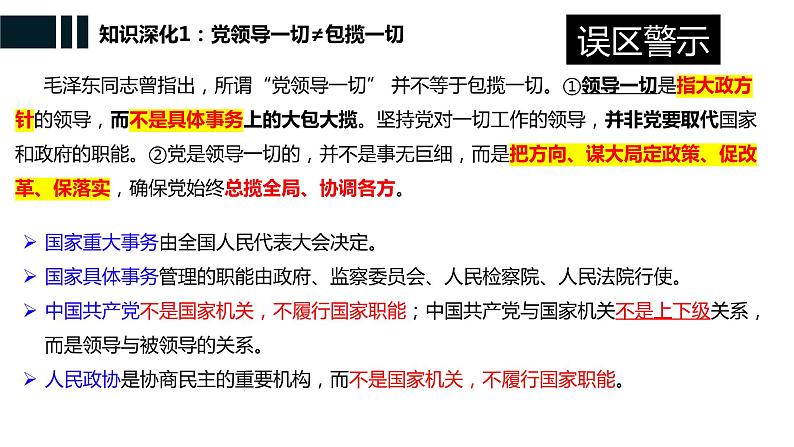 知识深化1：党领导一切≠包揽一切

误区警示

毛泽东同志曾指出，所谓“党领导一切” 并不等于包揽一切。①领导一切是指大政方针的领导，而不是具体事务上的大包大揽。坚持党对一切工作的领导，并非党要取代国家和政府的职能。②党是领导一切的，并不是事无巨细，而是把方向、谋大局定政策、促改革、保落实，确保党始终总揽全局、协调各方。

➢ 国家重大事务由全国人民代表大会决定。

➢ 国家具体事务管理的职能由政府、监察委员会、人民检察院、人民法院行使。

➢ 中国共产党不是国家机关，不履行国家职能；中国共产党与国家机关不是上下级关系，而是领导与被领导的关系。

➢ 人民政协是协商民主的重要机构，而不是国家机关，不履行国家职能。